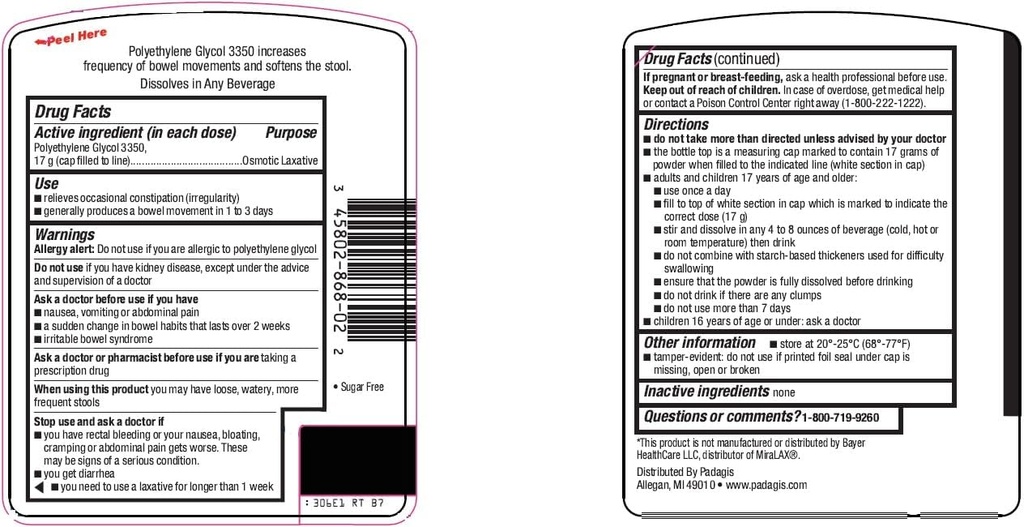 Peel Here

Polyethylene Glycol 3350 increases frequency of bowel movements and softens the stool.
Dissolves in Any Beverage

Drug Facts
Active ingredient (in each dose) Purpose
Polyethylene Glycol 3350, 17 g (cap filled to line)......................................Osmotic Laxative

Use
■ relieves occasional constipation (irregularity)
■ generally produces a bowel movement in 1 to 3 days

Warnings
Allergy alert: Do not use if you are allergic to polyethylene glycol

Do not use if you have kidney disease, except under the advice and supervision of a doctor

Ask a doctor before use if you have
■ nausea, vomiting or abdominal pain
■ a sudden change in bowel habits that lasts over 2 weeks
■ irritable bowel syndrome

Ask a doctor or pharmacist before use if you are taking a prescription drug

When using this product you may have loose, watery, more frequent stools

Stop use and ask a doctor if
■ you have rectal bleeding or your nausea, bloating, cramping or abdominal pain gets worse. These may be signs of a serious condition.
■ you get diarrhea
■ you need to use a laxative for longer than 1 week

3 45802-868-02 2

• Sugar Free

: 306E1 RT B7

Drug Facts (continued)
If pregnant or breast-feeding, ask a health professional before use.
Keep out of reach of children. In case of overdose, get medical help or contact a Poison Control Center right away (1-800-222-1222).

Directions
■ do not take more than directed unless advised by your doctor
■ the bottle top is a measuring cap marked to contain 17 grams of powder when filled to the indicated line (white section in cap)
■ adults and children 17 years of age and older:
■ use once a day
■ fill to top of white section in cap which is marked to indicate the correct dose (17 g)
■ stir and dissolve in any 4 to 8 ounces of beverage (cold, hot or room temperature) then drink
■ do not combine with starch-based thickeners used for difficulty swallowing
■ ensure that the powder is fully dissolved before drinking
■ do not drink if there are any clumps
■ do not use more than 7 days
■ children 16 years of age or under: ask a doctor

Other information ■ store at 20°-25°C (68°-77°F)
■ tamper-evident: do not use if printed foil seal under cap is missing, open or broken

Inactive ingredients none

Questions or comments? 1-800-719-9260

*This product is not manufactured or distributed by Bayer HealthCare LLC, distributor of MiraLAX®.

Distributed By Padagis
Allegan, MI 49010 • www.padagis.com